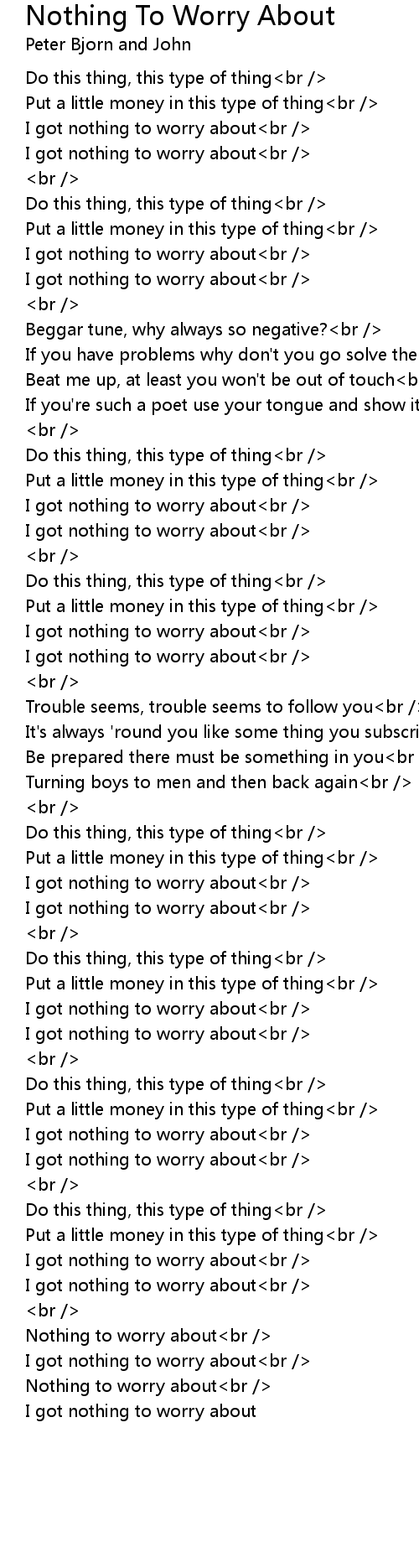 Nothing To Worry About
Peter Bjorn and John

Do this thing, this type of thing<br />
Put a little money in this type of thing<br />
I got nothing to worry about<br />
I got nothing to worry about<br />
<br />
Do this thing, this type of thing<br />
Put a little money in this type of thing<br />
I got nothing to worry about<br />
I got nothing to worry about<br />
<br />
Beggar tune, why always so negative?<br />
If you have problems why don't you go solve the
Beat me up, at least you won't be out of touch<b
If you're such a poet use your tongue and show it
<br />
Do this thing, this type of thing<br />
Put a little money in this type of thing<br />
I got nothing to worry about<br />
I got nothing to worry about<br />
<br />
Do this thing, this type of thing<br />
Put a little money in this type of thing<br />
I got nothing to worry about<br />
I got nothing to worry about<br />
<br />
Trouble seems, trouble seems to follow you<br /
It's always 'round you like some thing you subscri
Be prepared there must be something in you<br
Turning boys to men and then back again<br />
<br />
Do this thing, this type of thing<br />
Put a little money in this type of thing<br />
I got nothing to worry about<br />
I got nothing to worry about<br />
<br />
Do this thing, this type of thing<br />
Put a little money in this type of thing<br />
I got nothing to worry about<br />
I got nothing to worry about<br />
<br />
Do this thing, this type of thing<br />
Put a little money in this type of thing<br />
I got nothing to worry about<br />
I got nothing to worry about<br />
<br />
Do this thing, this type of thing<br />
Put a little money in this type of thing<br />
I got nothing to worry about<br />
I got nothing to worry about<br />
<br />
Nothing to worry about<br />
I got nothing to worry about<br />
Nothing to worry about<br />
I got nothing to worry about